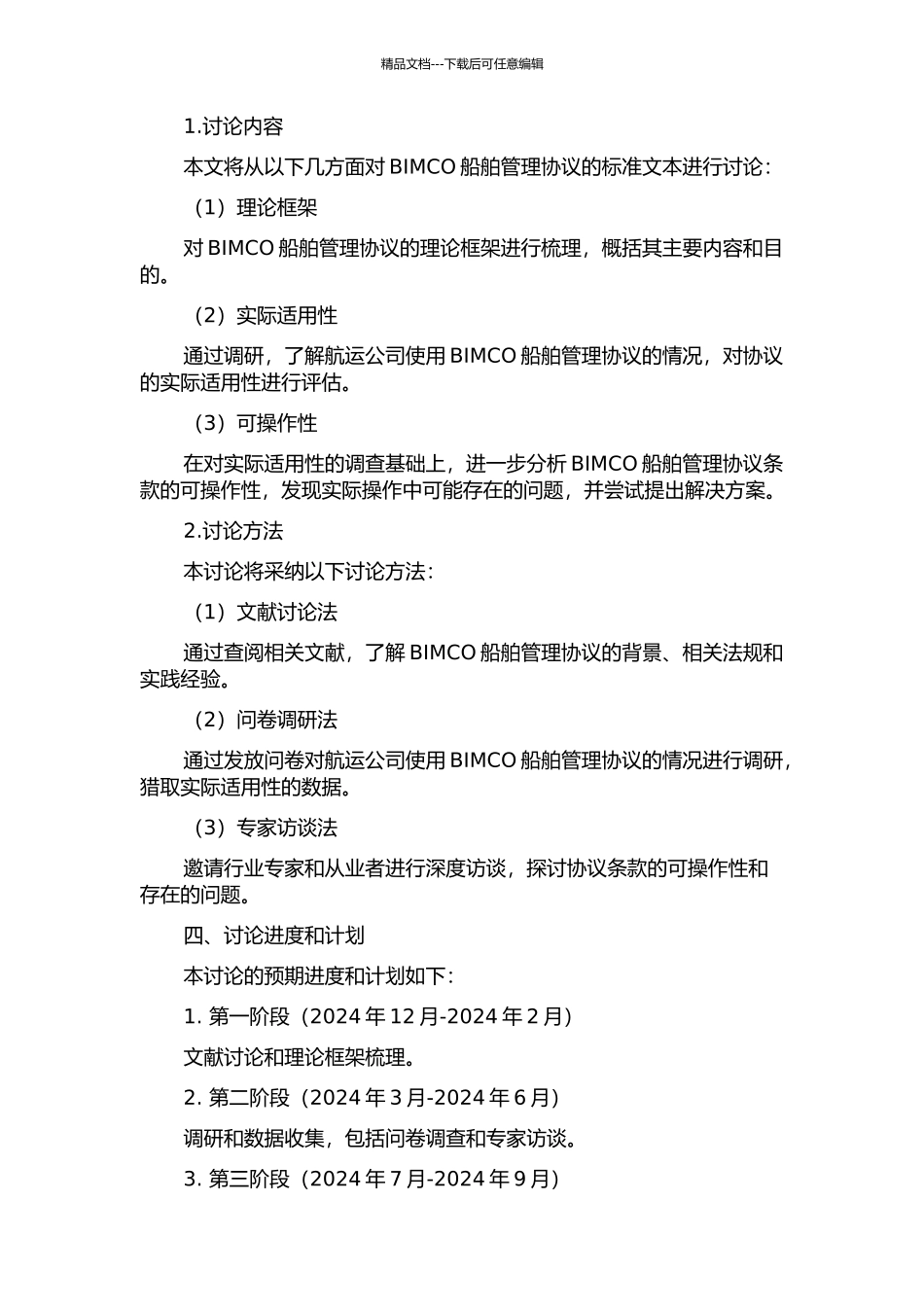 精品文档---下载后可任意编辑

1.讨论内容

本文将从以下几方面对 BIMCO 船舶管理协议的标准文本进行讨论：

（1）理论框架

对 BIMCO 船舶管理协议的理论框架进行梳理，概括其主要内容和目的。

（2）实际适用性

通过调研，了解航运公司使用 BIMCO 船舶管理协议的情况，对协议的实际适用性进行评估。

（3）可操作性

在对实际适用性的调查基础上，进一步分析 BIMCO 船舶管理协议条款的可操作性，发现实际操作中可能存在的问题，并尝试提出解决方案。

2.讨论方法

本讨论将采纳以下讨论方法：

（1）文献讨论法

通过查阅相关文献，了解 BIMCO 船舶管理协议的背景、相关法规和实践经验。

（2）问卷调研法

通过发放问卷对航运公司使用 BIMCO 船舶管理协议的情况进行调研，猎取实际适用性的数据。

（3）专家访谈法

邀请行业专家和从业者进行深度访谈，探讨协议条款的可操作性和存在的问题。

四、讨论进度和计划

本讨论的预期进度和计划如下：

1. 第一阶段（2024 年 12 月-2024 年 2 月）

文献讨论和理论框架梳理。

2. 第二阶段（2024 年 3 月-2024 年 6 月）

调研和数据收集，包括问卷调查和专家访谈。

3. 第三阶段（2024 年 7 月-2024 年 9 月）